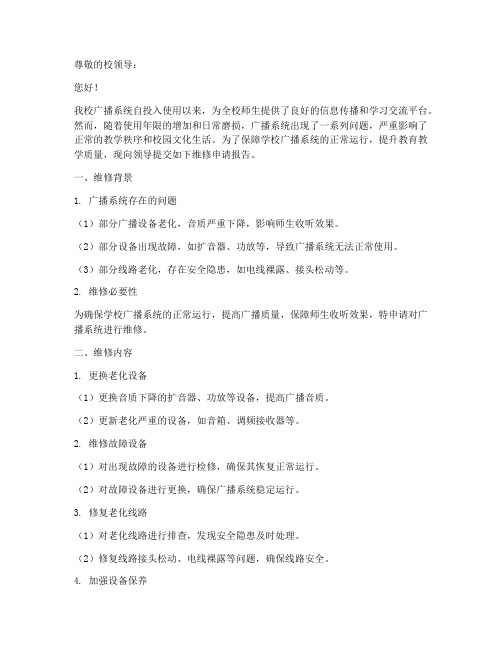 尊敬的校领导：

您好！

我校广播系统自投入使用以来，为全校师生提供了良好的信息传播和学习交流平台。然而，随着使用年限的增加和日常磨损，广播系统出现了一系列问题，严重影响了正常的教学秩序和校园文化生活。为了保障学校广播系统的正常运行，提升教育教学质量，现向领导提交如下维修申请报告。

一、维修背景

1. 广播系统存在的问题

（1）部分广播设备老化，音质严重下降，影响师生收听效果。

（2）部分设备出现故障，如扩音器、功放等，导致广播系统无法正常使用。

（3）部分线路老化，存在安全隐患，如电线裸露、接头松动等。

2. 维修必要性

为确保学校广播系统的正常运行，提高广播质量，保障师生收听效果，特申请对广播系统进行维修。

二、维修内容

1. 更换老化设备

（1）更换音质下降的扩音器、功放等设备，提高广播音质。

（2）更新老化严重的设备，如音箱、调频接收器等。

2. 维修故障设备

（1）对出现故障的设备进行检修，确保其恢复正常运行。

（2）对故障设备进行更换，确保广播系统稳定运行。

3. 修复老化线路

（1）对老化线路进行排查，发现安全隐患及时处理。

（2）修复线路接头松动、电线裸露等问题，确保线路安全。

4. 加强设备保养